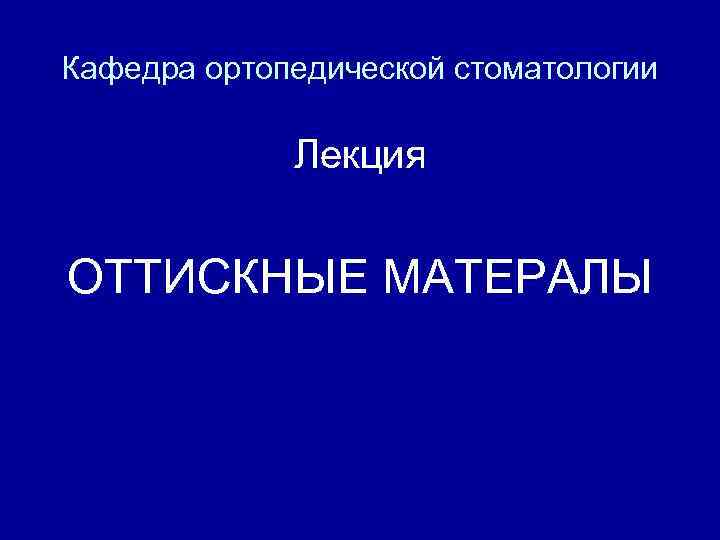 Кафедра ортопедической стоматологии

Лекция

ОТТИСКНЫЕ МАТЕРАЛЫ